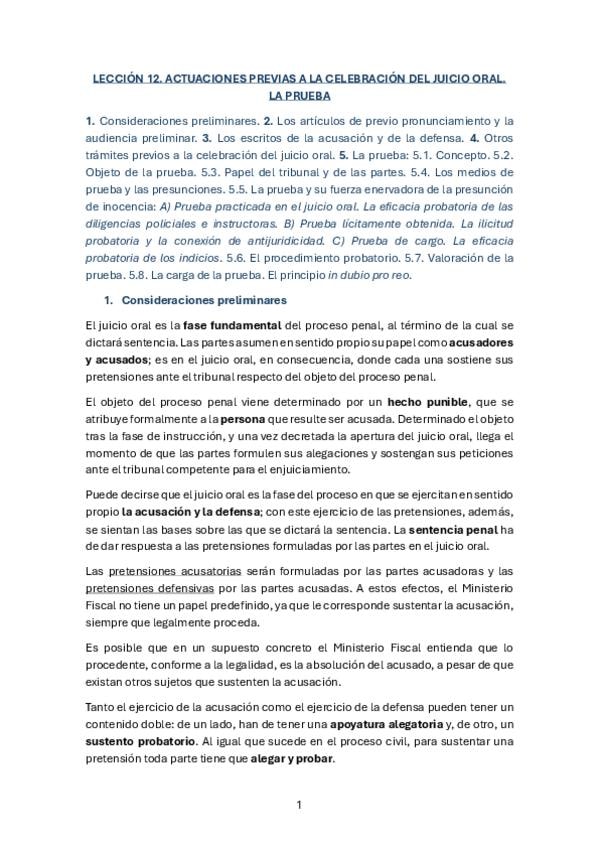 LECCIÓN 12. ACTUACIONES PREVIAS A LA CELEBRACIÓN DEL JUICIO ORAL. LA PRUEBA

1. Consideraciones preliminares. 2. Los artículos de previo pronunciamiento y la audiencia preliminar. 3. Los escritos de la acusación y de la defensa. 4. Otros trámites previos a la celebración del juicio oral. 5. La prueba: 5.1. Concepto. 5.2. Objeto de la prueba. 5.3. Papel del tribunal y de las partes. 5.4. Los medios de prueba y las presunciones. 5.5. La prueba y su fuerza enervadora de la presunción de inocencia: A) Prueba practicada en el juicio oral. La eficacia probatoria de las diligencias policiales e instructoras. B) Prueba lícitamente obtenida. La ilicitud probatoria y la conexión de antijuridicidad. C) Prueba de cargo. La eficacia probatoria de los indicios. 5.6. El procedimiento probatorio. 5.7. Valoración de la prueba. 5.8. La carga de la prueba. El principio in dubio pro reo.

1. Consideraciones preliminares

El juicio oral es la fase fundamental del proceso penal, al término de la cual se dictará sentencia. Las partes asumen en sentido propio su papel como acusadores y acusados; es en el juicio oral, en consecuencia, donde cada una sostiene sus pretensiones ante el tribunal respecto del objeto del proceso penal.

El objeto del proceso penal viene determinado por un hecho punible, que se atribuye formalmente a la persona que resulte ser acusada. Determinado el objeto tras la fase de instrucción, y una vez decretada la apertura del juicio oral, llega el momento de que las partes formulen sus alegaciones y sostengan sus peticiones ante el tribunal competente para el enjuiciamiento.

Puede decirse que el juicio oral es la fase del proceso en que se ejercitan en sentido propio la acusación y la defensa; con este ejercicio de las pretensiones, además, se sientan las bases sobre las que se dictará la sentencia. La sentencia penal ha de dar respuesta a las pretensiones formuladas por las partes en el juicio oral.

Las pretensiones acusatorias serán formuladas por las partes acusadoras y las pretensiones defensivas por las partes acusadas. A estos efectos, el Ministerio Fiscal no tiene un papel predefinido, ya que le corresponde sustentar la acusación, siempre que legalmente proceda.

Es posible que en un supuesto concreto el Ministerio Fiscal entienda que lo procedente, conforme a la legalidad, es la absolución del acusado, a pesar de que existan otros sujetos que sustenten la acusación.

Tanto el ejercicio de la acusación como el ejercicio de la defensa pueden tener un contenido doble: de un lado, han de tener una apoyatura alegatoria y, de otro, un sustento probatorio. Al igual que sucede en el proceso civil, para sustentar una pretensión toda parte tiene que alegar y probar.

1